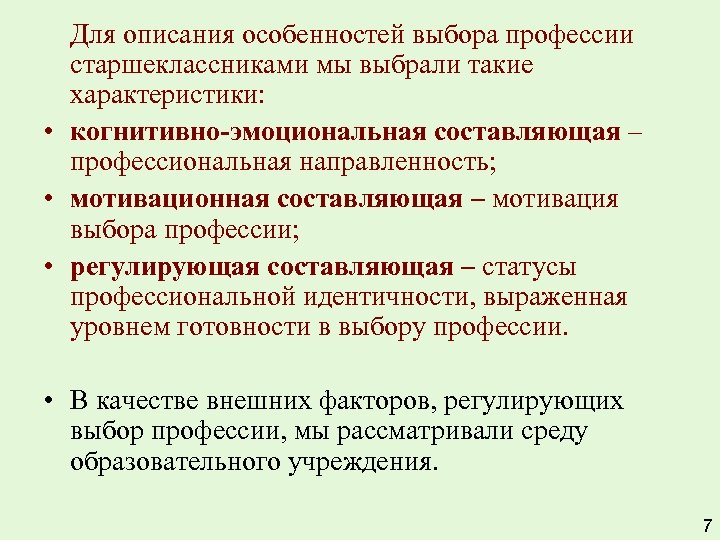 Для описания особенностей выбора профессии старшеклассниками мы выбрали такие характеристики:

• когнитивно-эмоциональная составляющая – профессиональная направленность;
• мотивационная составляющая – мотивация выбора профессии;
• регулирующая составляющая – статусы профессиональной идентичности, выраженная уровнем готовности в выбору профессии.

• В качестве внешних факторов, регулирующих выбор профессии, мы рассматривали среду образовательного учреждения.

7